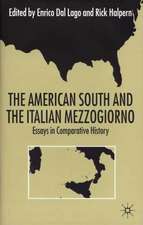 Edited by Enrico Dal Lago and Rick Halpern

THE AMERICAN SOUTH AND THE ITALIAN MEZZOGIORNO

Essays in Comparative History